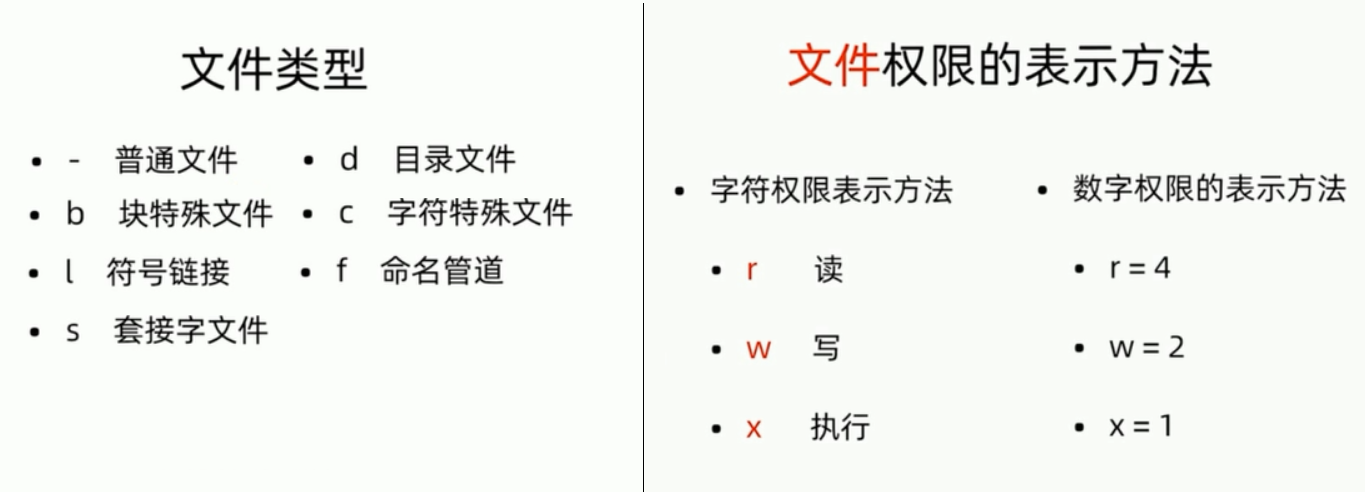 文件类型

• - 普通文件
• b 块特殊文件
• l 符号链接
• s 套接字文件

• d 目录文件
• c 字符特殊文件
• f 命名管道

文件权限的表示方法

• 字符权限表示方法
• r 读
• w 写
• x 执行

• 数字权限的表示方法
• r = 4
• w = 2
• x = 1